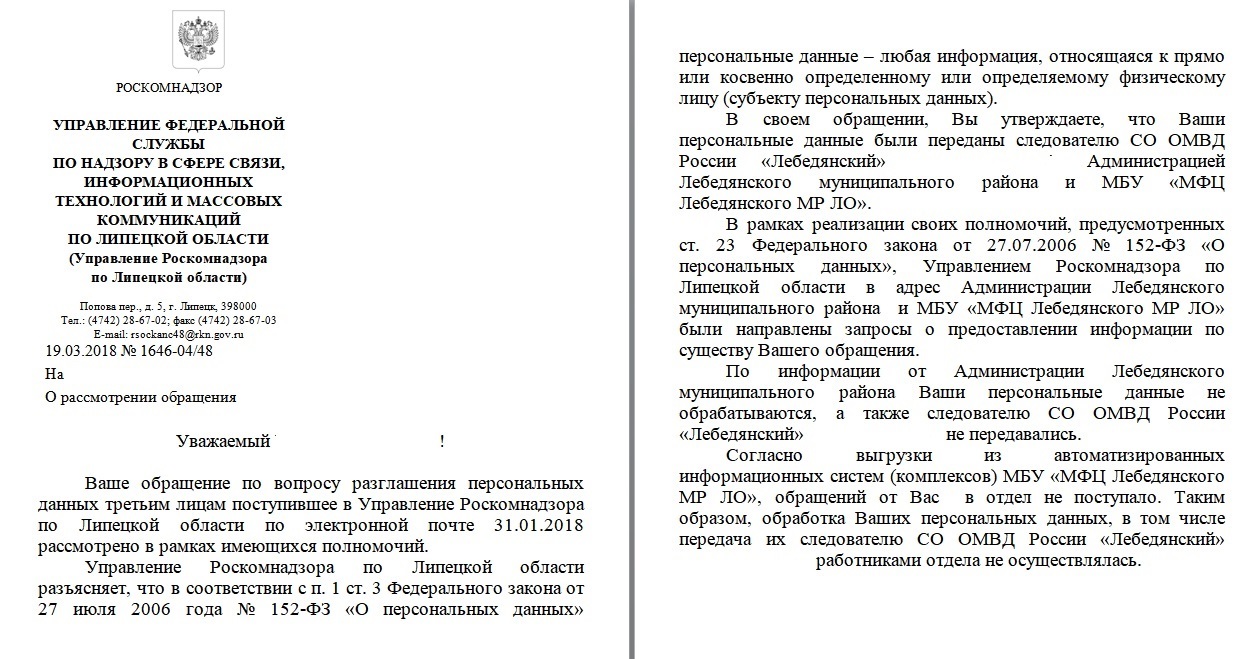 РОСКОМНАДЗОР

УПРАВЛЕНИЕ ФЕДЕРАЛЬНОЙ СЛУЖБЫ ПО НАДЗОРУ В СФЕРЕ СВЯЗИ, ИНФОРМАЦИОННЫХ ТЕХНОЛОГИЙ И МАССОВЫХ КОММУНИКАЦИЙ ПО ЛИПЕЦКОЙ ОБЛАСТИ (Управление Роскомнадзора по Липецкой области)

Попова пер., д. 5, г. Липецк, 398000
Тел.: (4742) 28-67-02; факс (4742) 28-67-03
E-mail: rsockanc48@rkn.gov.ru

19.03.2018 № 1646-04/48

На

О рассмотрении обращения

Уважаемый !

Ваше обращение по вопросу разглашения персональных данных третьим лицам поступившее в Управление Роскомнадзора по Липецкой области по электронной почте 31.01.2018 рассмотрено в рамках имеющихся полномочий.

Управление Роскомнадзора по Липецкой области разъясняет, что в соответствии с п. 1 ст. 3 Федерального закона от 27 июля 2006 года № 152-ФЗ «О персональных данных» персональные данные – любая информация, относящаяся к прямо или косвенно определенному или определяемому физическому лицу (субъекту персональных данных).

В своем обращении, Вы утверждаете, что Ваши персональные данные были переданы следователю СО ОМВД России «Лебедянский» Администрацией Лебедянского муниципального района и МБУ «МФЦ Лебедянского МР ЛО».

В рамках реализации своих полномочий, предусмотренных ст. 23 Федерального закона от 27.07.2006 № 152-ФЗ «О персональных данных», Управлением Роскомнадзора по Липецкой области в адрес Администрации Лебедянского муниципального района и МБУ «МФЦ Лебедянского МР ЛО» были направлены запросы о предоставлении информации по существу Вашего обращения.

По информации от Администрации Лебедянского муниципального района Ваши персональные данные не обрабатываются, а также следователю СО ОМВД России «Лебедянский» не передавались.

Согласно выгрузки из автоматизированных информационных систем (комплексов) МБУ «МФЦ Лебедянского МР ЛО», обращений от Вас в отдел не поступало. Таким образом, обработка Ваших персональных данных, в том числе передача их следователю СО ОМВД России «Лебедянский» работниками отдела не осуществлялась.